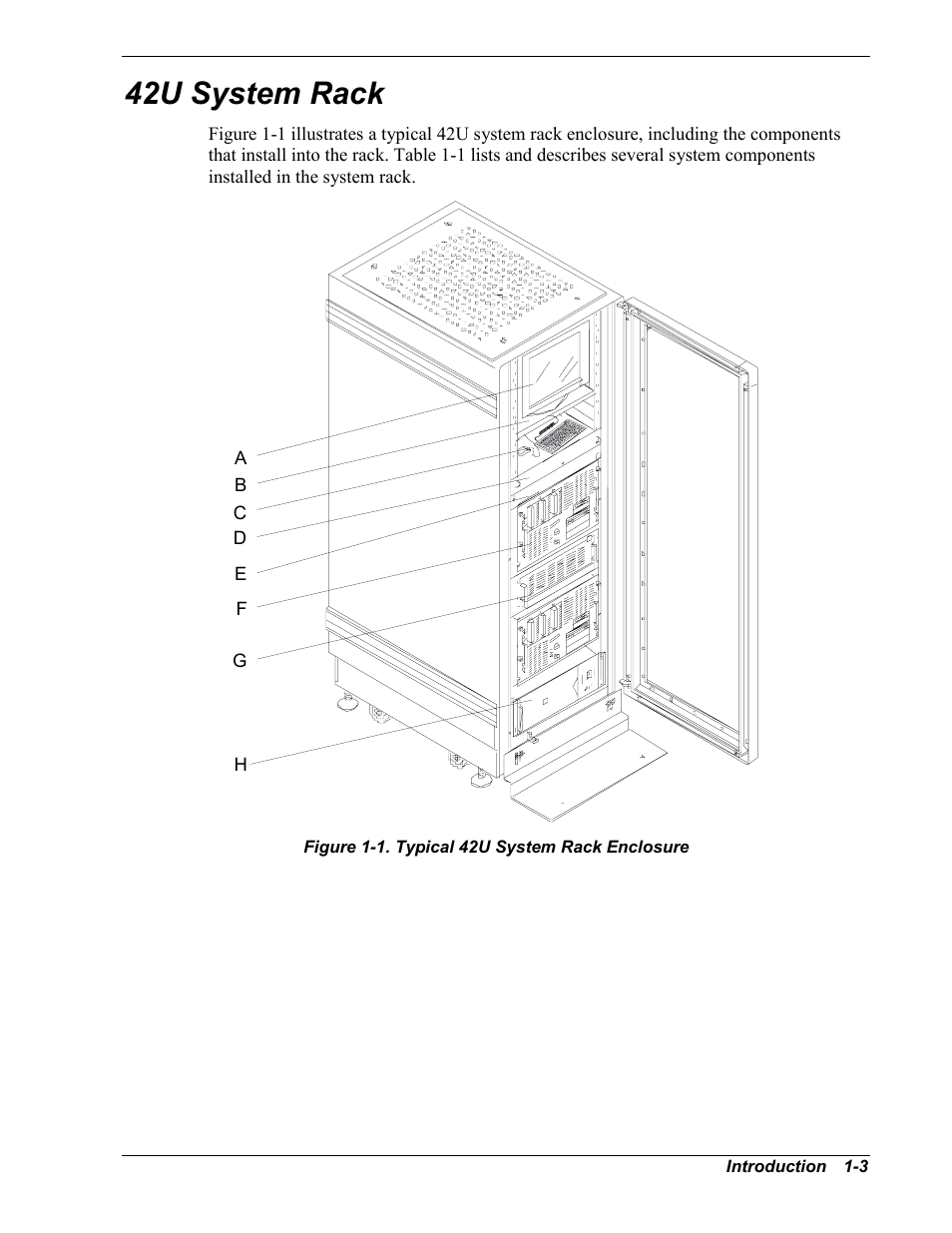 42U System Rack

Figure 1-1 illustrates a typical 42U system rack enclosure, including the components that install into the rack. Table 1-1 lists and describes several system components installed in the system rack.

A
B
C
D
E
F
G
H

Figure 1-1. Typical 42U System Rack Enclosure

Introduction 1-3